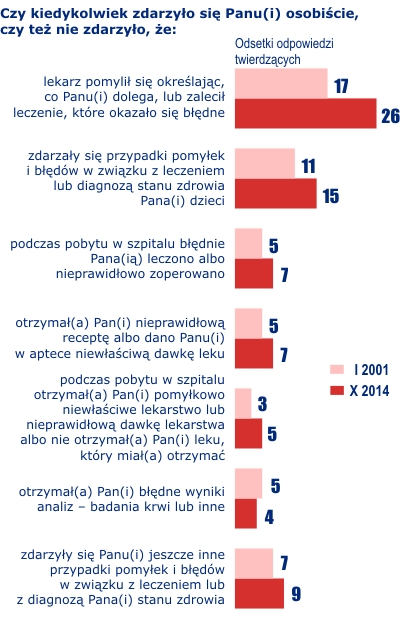 Czy kiedykolwiek zdarzyło się Panu(i) osobiście, czy też nie zdarzyło, że:

Odsetki odpowiedzi twierdzących

lekarz pomylił się określając, co Panu(i) dolega, lub zalecił leczenie, które okazało się błędne
17
26

zdarzały się przypadki pomyłek i błędów w związku z leczeniem lub diagnozą stanu zdrowia Pana(i) dzieci
11
15

podczas pobytu w szpitalu błędnie Pana(ią) leczono albo nieprawidłowo zoperowano
5
7

otrzymał(a) Pan(i) nieprawidłową receptę albo dano Panu(i) w aptece niewłaściwą dawkę leku
5
7

podczas pobytu w szpitalu otrzymał(a) Pan(i) pomyłkowo niewłaściwe lekarstwo lub nieprawidłową dawkę lekarstwa albo nie otrzymał(a) Pan(i) leku, który miał(a) otrzymać
3
5

otrzymał(a) Pan(i) błędne wyniki analiz – badania krwi lub inne
5
4

zdarzyły się Panu(i) jeszcze inne przypadki pomyłek i błędów w związku z leczeniem lub z diagnozą Pana(i) stanu zdrowia
7
9

I 2001
X 2014